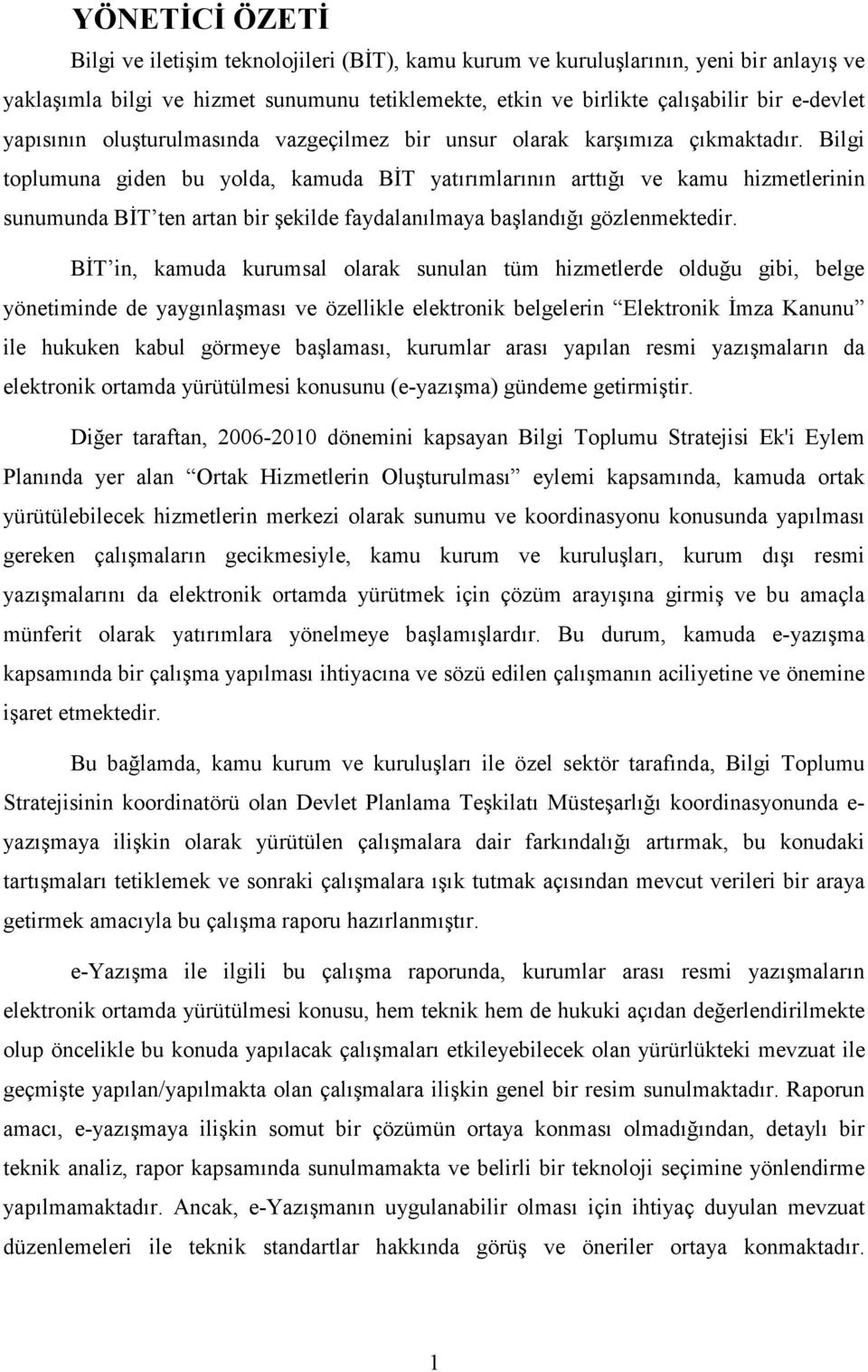 YÖNETİCİ ÖZETİ

Bilgi ve iletişim teknolojileri (BİT), kamu kurum ve kuruluşlarının, yeni bir anlayış ve yaklaşımla bilgi ve hizmet sunumunu tetiklemekte, etkin ve birlikte çalışabilir bir e-devlet yapısının oluşturulmasında vazgeçilmez bir unsur olarak karşımıza çıkmaktadır. Bilgi toplumuna giden bu yolda, kamuda BİT yatırımlarının arttığı ve kamu hizmetlerinin sunumunda BİT'ten artan bir şekilde faydalanılmaya başlandığı gözlenmektedir.

BİT'in, kamuda kurumsal olarak sunulan tüm hizmetlerde olduğu gibi, belge yönetiminde de yaygınlaşması ve özellikle elektronik belgelerin "Elektronik İmza Kanunu" ile hukuken kabul görmeye başlaması, kurumlar arası yapılan resmi yazışmaların da elektronik ortamda yürütülmesi konusunu (e-yazışma) gündeme getirmiştir.

Diğer taraftan, 2006-2010 dönemini kapsayan Bilgi Toplumu Stratejisi Ek'i Eylem Planında yer alan "Ortak Hizmetlerin Oluşturulması" eylemi kapsamında, kamuda ortak yürütülebilecek hizmetlerin merkezi olarak sunumu ve koordinasyonu konusunda yapılması gereken çalışmaların gecikmesiyle, kamu kurum ve kuruluşları, kurum dışı resmi yazışmalarını da elektronik ortamda yürütmek için çözüm arayışına girmiş ve bu amaçla münferit olarak yatırımlara yönelmeye başlamışlardır. Bu durum, kamuda e-yazışma kapsamında bir çalışma yapılması ihtiyacına ve sözü edilen çalışmanın aciliyetine ve önemine işaret etmektedir.

Bu bağlamda, kamu kurum ve kuruluşları ile özel sektör tarafında, Bilgi Toplumu Stratejisinin koordinatörü olan Devlet Planlama Teşkilatı Müsteşarlığı koordinasyonunda e-yazışmaya ilişkin olarak yürütülen çalışmalara dair farkındalığı artırmak, bu konudaki tartışmaları tetiklemek ve sonraki çalışmalara ışık tutmak açısından mevcut verileri bir araya getirmek amacıyla bu çalışma raporu hazırlanmıştır.

e-Yazışma ile ilgili bu çalışma raporunda, kurumlar arası resmi yazışmaların elektronik ortamda yürütülmesi konusu, hem teknik hem de hukuki açıdan değerlendirilmekte olup öncelikle bu konuda yapılacak çalışmaları etkileyebilecek olan yürürlükteki mevzuat ile geçmişte yapılan/yapılmakta olan çalışmalara ilişkin genel bir resim sunulmaktadır. Raporun amacı, e-yazışmaya ilişkin somut bir çözümün ortaya konması olmadığından, detaylı bir teknik analiz, rapor kapsamında sunulmamakta ve belirli bir teknoloji seçimine yönlendirme yapılmamaktadır. Ancak, e-Yazışmanın uygulanabilir olması için ihtiyaç duyulan mevzuat düzenlemeleri ile teknik standartlar hakkında görüş ve öneriler ortaya konmaktadır.

1